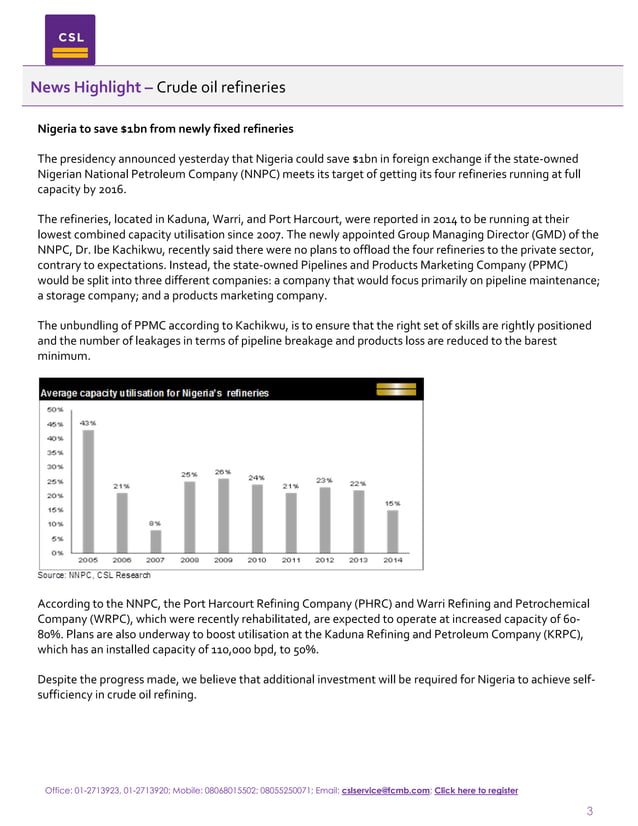 CSL

News Highlight – Crude oil refineries

Nigeria to save $1bn from newly fixed refineries

The presidency announced yesterday that Nigeria could save $1bn in foreign exchange if the state-owned Nigerian National Petroleum Company (NNPC) meets its target of getting its four refineries running at full capacity by 2016.

The refineries, located in Kaduna, Warri, and Port Harcourt, were reported in 2014 to be running at their lowest combined capacity utilisation since 2007. The newly appointed Group Managing Director (GMD) of the NNPC, Dr. Ibe Kachikwu, recently said there were no plans to offload the four refineries to the private sector, contrary to expectations. Instead, the state-owned Pipelines and Products Marketing Company (PPMC) would be split into three different companies: a company that would focus primarily on pipeline maintenance; a storage company; and a products marketing company.

The unbundling of PPMC according to Kachikwu, is to ensure that the right set of skills are rightly positioned and the number of leakages in terms of pipeline breakage and products loss are reduced to the barest minimum.

Average capacity utilisation for Nigeria's refineries

50%
45%
40%
35%
30%
25%
20%
15%
10%
5%
0%

43% 21% 8% 25% 26% 24% 21% 23% 22% 15%

2005 2006 2007 2008 2009 2010 2011 2012 2013 2014

Source: NNPC, CSL Research

According to the NNPC, the Port Harcourt Refining Company (PHRC) and Warri Refining and Petrochemical Company (WRPC), which were recently rehabilitated, are expected to operate at increased capacity of 60-80%. Plans are also underway to boost utilisation at the Kaduna Refining and Petroleum Company (KRPC), which has an installed capacity of 110,000 bpd, to 50%.

Despite the progress made, we believe that additional investment will be required for Nigeria to achieve self-sufficiency in crude oil refining.

Office: 01-2713923, 01-2713920; Mobile: 08068015502; 08055250071; Email: cslservice@fcmb.com; Click here to register

3